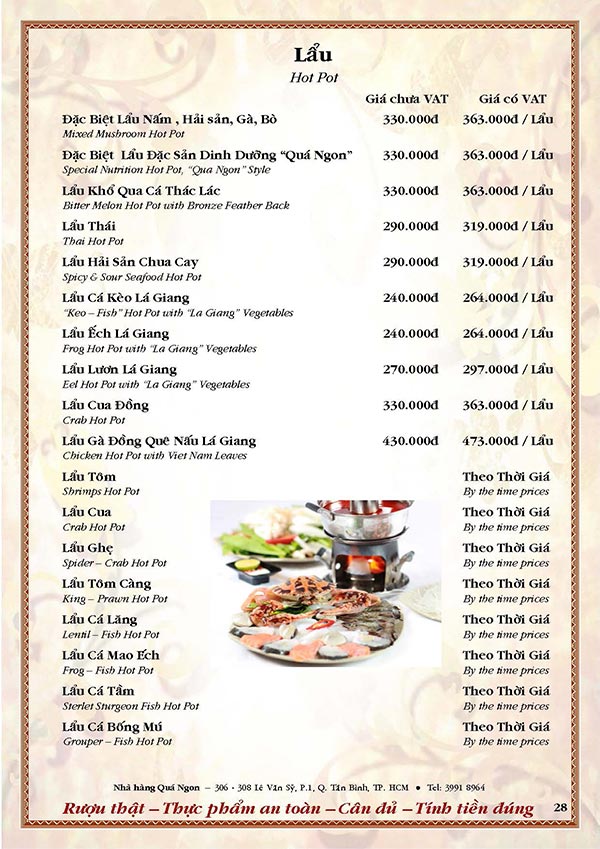 Lẩu
Hot Pot

| | Giá chưa VAT | Giá có VAT |
|---|---|---|
| Đặc Biệt Lẩu Nấm , Hải sản, Gà, Bò<br>Mixed Mushroom Hot Pot | 330.000đ | 363.000đ / Lẩu |
| Đặc Biệt Lẩu Đặc Sản Dinh Dưỡng "Quá Ngon"<br>Special Nutrition Hot Pot, "Qua Ngon" Style | 330.000đ | 363.000đ / Lẩu |
| Lẩu Khổ Qua Cá Thác Lác<br>Bitter Melon Hot Pot with Bronze Feather Back | 330.000đ | 363.000đ / Lẩu |
| Lẩu Thái<br>Thai Hot Pot | 290.000đ | 319.000đ / Lẩu |
| Lẩu Hải Sản Chua Cay<br>Spicy & Sour Seafood Hot Pot | 290.000đ | 319.000đ / Lẩu |
| Lẩu Cá Kèo Lá Giang<br>"Keo – Fish" Hot Pot with "La Giang" Vegetables | 240.000đ | 264.000đ / Lẩu |
| Lẩu Ếch Lá Giang<br>Frog Hot Pot with "La Giang" Vegetables | 240.000đ | 264.000đ / Lẩu |
| Lẩu Lươn Lá Giang<br>Eel Hot Pot with "La Giang" Vegetables | 270.000đ | 297.000đ / Lẩu |
| Lẩu Cua Đồng<br>Crab Hot Pot | 330.000đ | 363.000đ / Lẩu |
| Lẩu Gà Đồng Quê Nấu Lá Giang<br>Chicken Hot Pot with Viet Nam Leaves | 430.000đ | 473.000đ / Lẩu |
| Lẩu Tôm<br>Shrimps Hot Pot | | Theo Thời Giá<br>By the time prices |
| Lẩu Cua<br>Crab Hot Pot | | Theo Thời Giá<br>By the time prices |
| Lẩu Ghẹ<br>Spider – Crab Hot Pot | | Theo Thời Giá<br>By the time prices |
| Lẩu Tôm Càng<br>King – Prawn Hot Pot | | Theo Thời Giá<br>By the time prices |
| Lẩu Cá Lăng<br>Lentil – Fish Hot Pot | | Theo Thời Giá<br>By the time prices |
| Lẩu Cá Mao Ếch<br>Frog – Fish Hot Pot | | Theo Thời Giá<br>By the time prices |
| Lẩu Cá Tầm<br>Sterlet Sturgeon Fish Hot Pot | | Theo Thời Giá<br>By the time prices |
| Lẩu Cá Bống Mú<br>Grouper – Fish Hot Pot | | Theo Thời Giá<br>By the time prices |

Nhà hàng Quá Ngon – 306 - 308 Lê Văn Sỹ, P.1, Q. Tân Bình, TP. HCM • Tel: 3991 8964

Rượu thật – Thực phẩm an toàn – Cân đủ – Tính tiền đúng 28